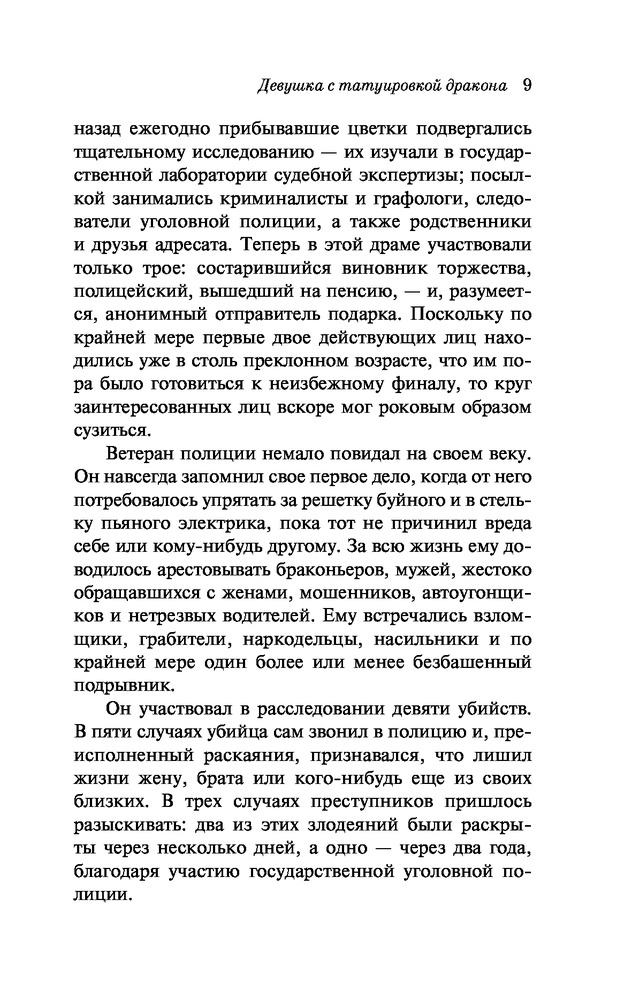 Девушка с татуировкой дракона 9

назад ежегодно прибывавшие цветки подвергались тщательному исследованию — их изучали в государственной лаборатории судебной экспертизы; посылкой занимались криминалисты и графологи, следователи уголовной полиции, а также родственники и друзья адресата. Теперь в этой драме участвовали только трое: состарившийся виновник торжества, полицейский, вышедший на пенсию, — и, разумеется, анонимный отправитель подарка. Поскольку по крайней мере первые двое действующих лиц находились уже в столь преклонном возрасте, что им пора было готовиться к неизбежному финалу, то круг заинтересованных лиц вскоре мог роковым образом сузиться.

Ветеран полиции немало повидал на своем веку. Он навсегда запомнил свое первое дело, когда от него потребовалось упрятать за решетку буйного и в стельку пьяного электрика, пока тот не причинил вреда себе или кому-нибудь другому. За всю жизнь ему доводилось арестовывать браконьеров, мужей, жестоко обращавшихся с женами, мошенников, автоугонщиков и нетрезвых водителей. Ему встречались взломщики, грабители, наркодельцы, насильники и по крайней мере один более или менее безбашенный подрывник.

Он участвовал в расследовании девяти убийств. В пяти случаях убийца сам звонил в полицию и, преисполненный раскаяния, признавался, что лишил жизни жену, брата или кого-нибудь еще из своих близких. В трех случаях преступников пришлось разыскивать: два из этих злодеяний были раскрыты через несколько дней, а одно — через два года, благодаря участию государственной уголовной полиции.